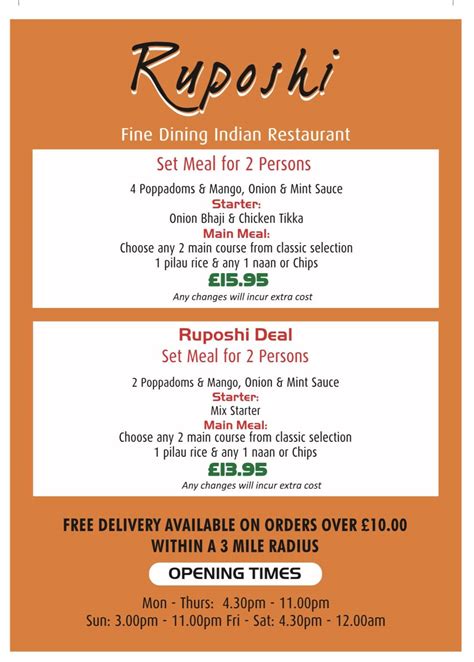 Ruposhi

Fine Dining Indian Restaurant

Set Meal for 2 Persons

4 Poppadoms & Mango, Onion & Mint Sauce
Starter:
Onion Bhaji & Chicken Tikka
Main Meal:
Choose any 2 main course from classic selection
1 pilau rice & any 1 naan or Chips
£15.95
Any changes will incur extra cost

Ruposhi Deal
Set Meal for 2 Persons

2 Poppadoms & Mango, Onion & Mint Sauce
Starter:
Mix Starter
Main Meal:
Choose any 2 main course from classic selection
1 pilau rice & any 1 naan or Chips
£13.95
Any changes will incur extra cost

FREE DELIVERY AVAILABLE ON ORDERS OVER £10.00
WITHIN A 3 MILE RADIUS

OPENING TIMES

Mon - Thurs: 4.30pm - 11.00pm
Sun: 3.00pm - 11.00pm Fri - Sat: 4.30pm - 12.00am